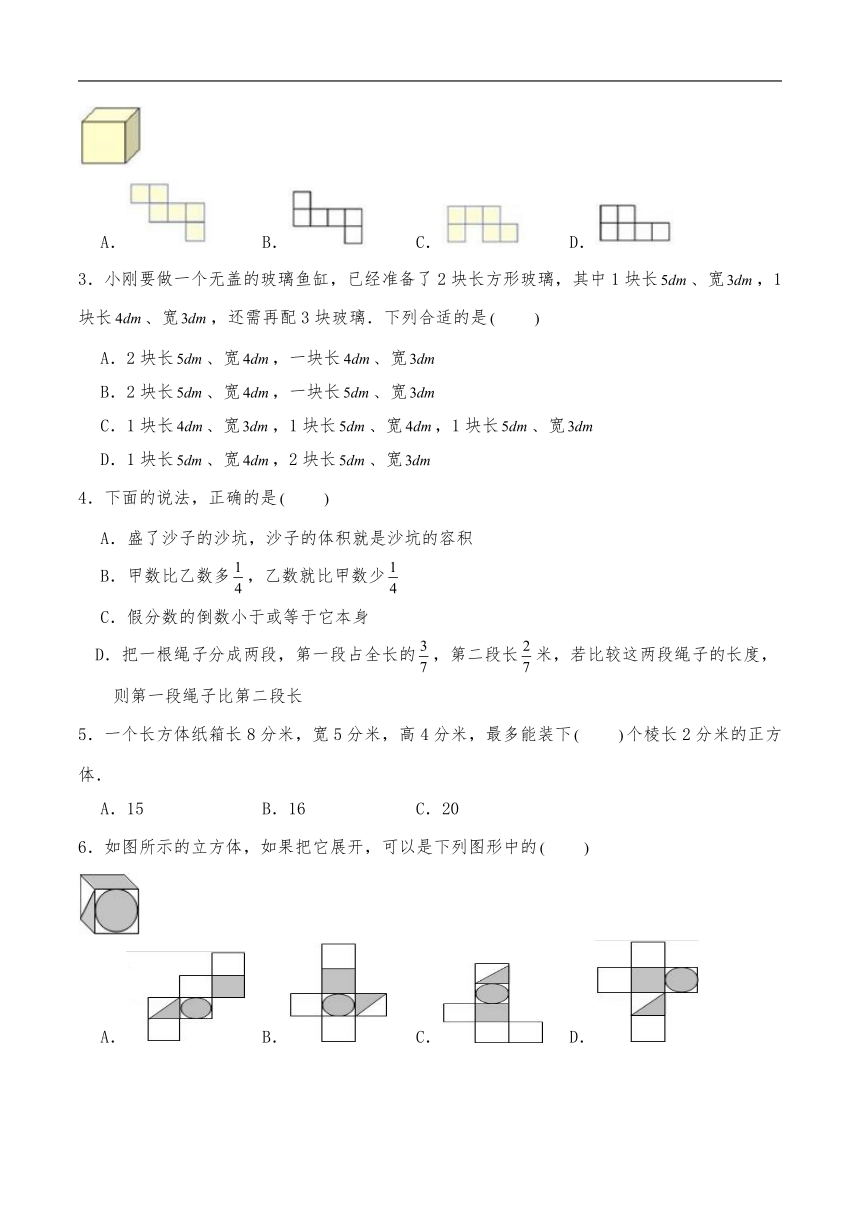 A．　　B．　　C．　　D．

3．小刚要做一个无盖的玻璃鱼缸，已经准备了2块长方形玻璃，其中1块长$5dm$、宽$3dm$，1块长$4dm$、宽$3dm$，还需再配3块玻璃．下列合适的是(　　)

A．2块长$5dm$、宽$4dm$，一块长$4dm$、宽$3dm$

B．2块长$5dm$、宽$4dm$，一块长$5dm$、宽$3dm$

C．1块长$4dm$、宽$3dm$，1块长$5dm$、宽$4dm$，1块长$5dm$、宽$3dm$

D．1块长$5dm$、宽$4dm$，2块长$5dm$、宽$3dm$

4．下面的说法，正确的是(　　)

A．盛了沙子的沙坑，沙子的体积就是沙坑的容积

B．甲数比乙数多$\frac{1}{4}$，乙数就比甲数少$\frac{1}{4}$

C．假分数的倒数小于或等于它本身

D．把一根绳子分成两段，第一段占全长的$\frac{3}{7}$，第二段长$\frac{2}{7}$米，若比较这两段绳子的长度，则第一段绳子比第二段长

5．一个长方体纸箱长8分米，宽5分米，高4分米，最多能装下(　　)个棱长2分米的正方体．

A．15　　B．16　　C．20

6．如图所示的立方体，如果把它展开，可以是下列图形中的(　　)

A．　　B．　　C．　　D．